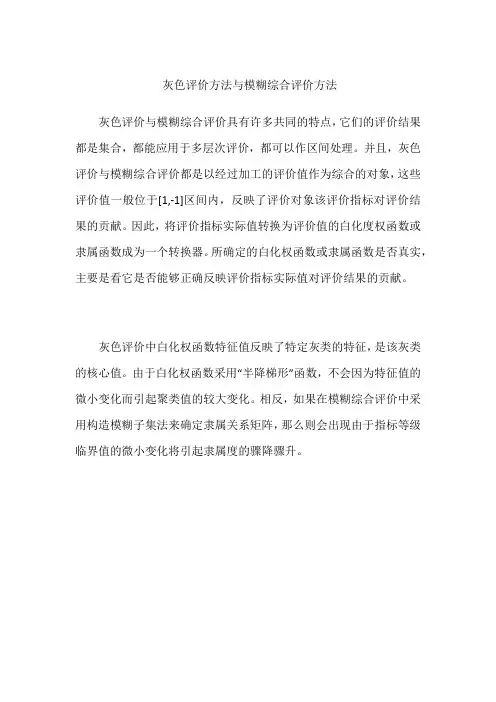 灰色评价方法与模糊综合评价方法

灰色评价与模糊综合评价具有许多共同的特点，它们的评价结果都是集合，都能应用于多层次评价，都可以作区间处理。并且，灰色评价与模糊综合评价都是以经过加工的评价值作为综合的对象，这些评价值一般位于[1,-1]区间内，反映了评价对象该评价指标对评价结果的贡献。因此，将评价指标实际值转换为评价值的白化度权函数或隶属函数成为一个转换器。所确定的白化权函数或隶属函数是否真实，主要是看它是否能够正确反映评价指标实际值对评价结果的贡献。

灰色评价中白化权函数特征值反映了特定灰类的特征，是该灰类的核心值。由于白化权函数采用“半降梯形”函数，不会因为特征值的微小变化而引起聚类值的较大变化。相反，如果在模糊综合评价中采用构造模糊子集法来确定隶属关系矩阵，那么则会出现由于指标等级临界值的微小变化将引起隶属度的骤降骤升。